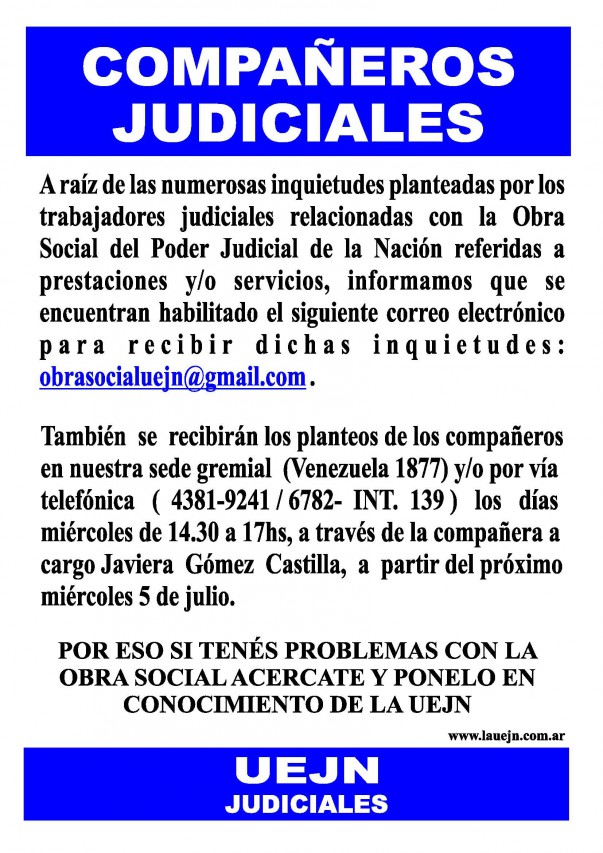 COMPAÑEROS JUDICIALES

A raíz de las numerosas inquietudes planteadas por los trabajadores judiciales relacionadas con la Obra Social del Poder Judicial de la Nación referidas a prestaciones y/o servicios, informamos que se encuentran habilitado el siguiente correo electrónico para recibir dichas inquietudes: obrasocialuejn@gmail.com .

También se recibirán los planteos de los compañeros en nuestra sede gremial (Venezuela 1877) y/o por vía telefónica ( 4381-9241 / 6782- INT. 139 ) los días miércoles de 14.30 a 17hs, a través de la compañera a cargo Javiera Gómez Castilla, a partir del próximo miércoles 5 de julio.

POR ESO SI TENÉS PROBLEMAS CON LA OBRA SOCIAL ACERCATE Y PONELO EN CONOCIMIENTO DE LA UEJN

www.lauejn.com.ar

UEJN
JUDICIALES